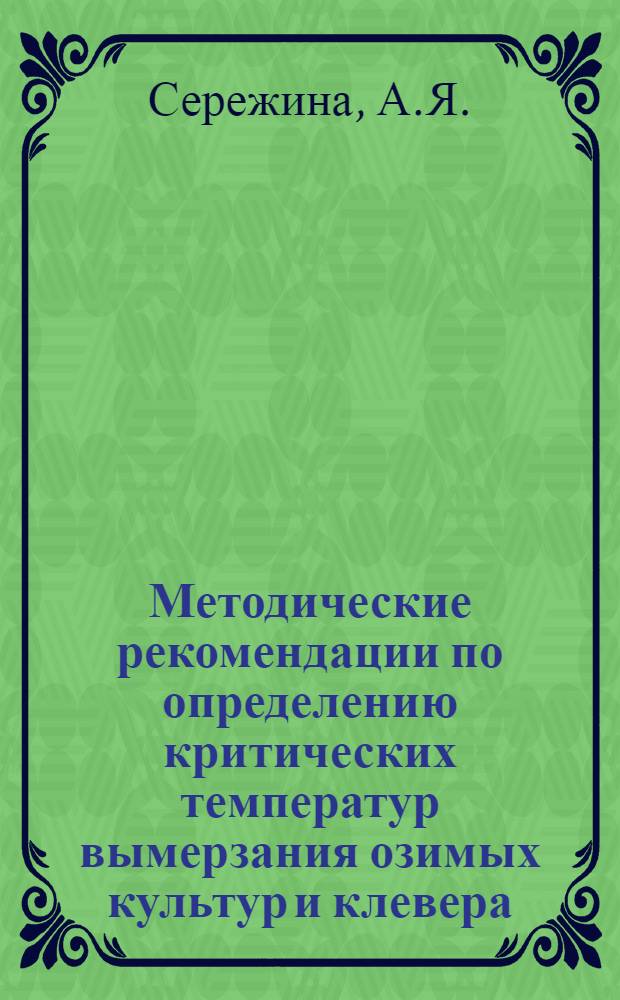 Сережина, А.Я.

Методические рекомендации по определению критических температур вымерзания озимых культур и клевера